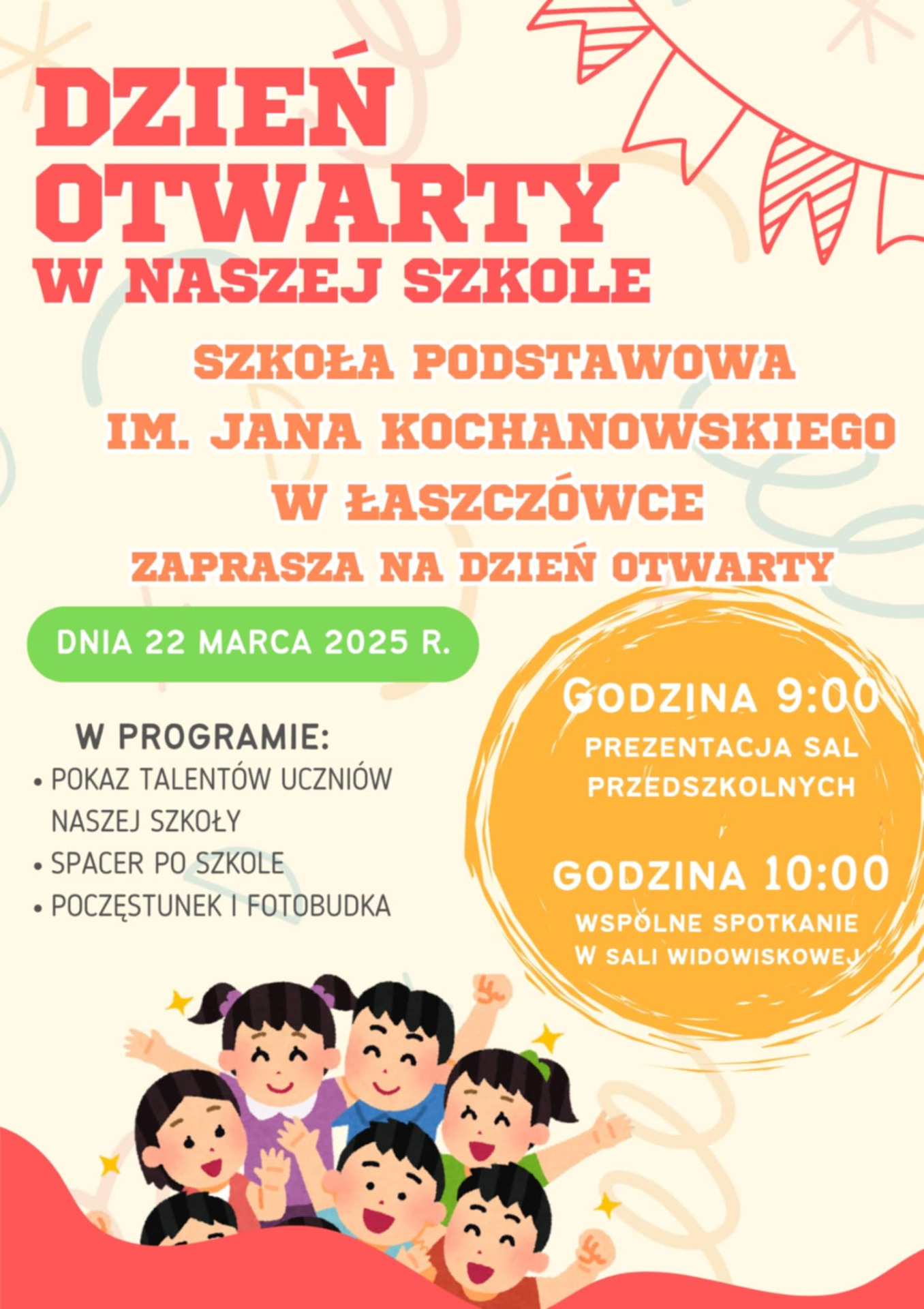 DZIEŃ OTWARTY W NASZEJ SZKOLE

SZKOŁA PODSTAWOWA IM. JANA KOCHANOWSKIEGO W ŁASZCZÓWCE ZAPRASZA NA DZIEŃ OTWARTY

DNIA 22 MARCA 2025 R.

W PROGRAMIE:
• POKAZ TALENTÓW UCZNIÓW NASZEJ SZKOŁY
• SPACER PO SZKOLE
• POCZĘSTUNEK I FOTOBUDKA

GODZINA 9:00
PREZENTACJA SAL PRZEDSZKOLNYCH

GODZINA 10:00
WSPÓLNE SPOTKANIE W SALI WIDOWISKOWEJ